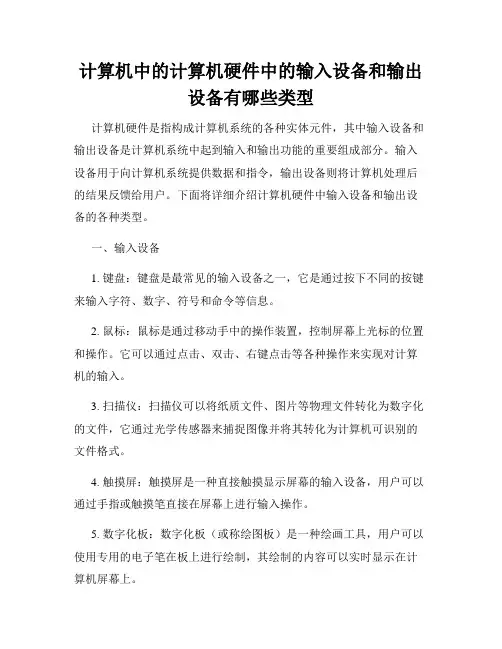 计算机中的计算机硬件中的输入设备和输出设备有哪些类型

计算机硬件是指构成计算机系统的各种实体元件，其中输入设备和输出设备是计算机系统中起到输入和输出功能的重要组成部分。输入设备用于向计算机系统提供数据和指令，输出设备则将计算机处理后的结果反馈给用户。下面将详细介绍计算机硬件中输入设备和输出设备的各种类型。

一、输入设备

1. 键盘：键盘是最常见的输入设备之一，它是通过按下不同的按键来输入字符、数字、符号和命令等信息。

2. 鼠标：鼠标是通过移动手中的操作装置，控制屏幕上光标的位置和操作。它可以通过点击、双击、右键点击等各种操作来实现对计算机的输入。

3. 扫描仪：扫描仪可以将纸质文件、图片等物理文件转化为数字化的文件，它通过光学传感器来捕捉图像并将其转化为计算机可识别的文件格式。

4. 触摸屏：触摸屏是一种直接触摸显示屏幕的输入设备，用户可以通过手指或触摸笔直接在屏幕上进行输入操作。

5. 数字化板：数字化板（或称绘图板）是一种绘画工具，用户可以使用专用的电子笔在板上进行绘制，其绘制的内容可以实时显示在计算机屏幕上。